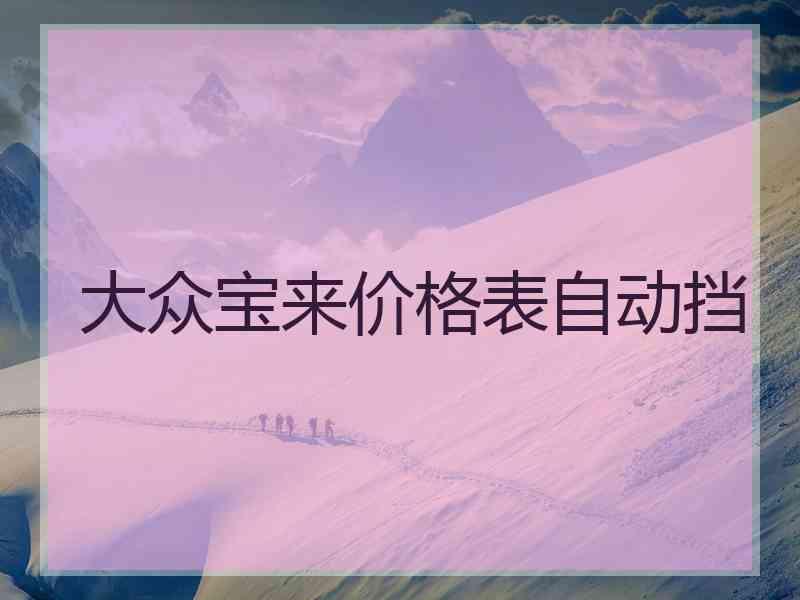 大众宝来价格表自动挡